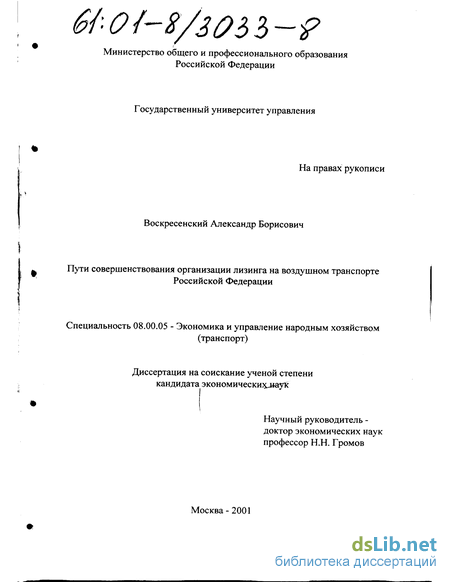 61:01-8/3033-8

Министерство общего и профессионального образования Российской Федерации

Государственный университет управления

На правах рукописи

Воскресенский Александр Борисович

Пути совершенствования организации лизинга на воздушном транспорте Российской Федерации

Специальность 08.00.05 - Экономика и управление народным хозяйством (транспорт)

Диссертация на соискание ученой степени кандидата экономических наук

Научный руководитель - доктор экономических наук профессор Н.Н. Громов

Москва - 2001

dsLib.net
библиотека диссертаций